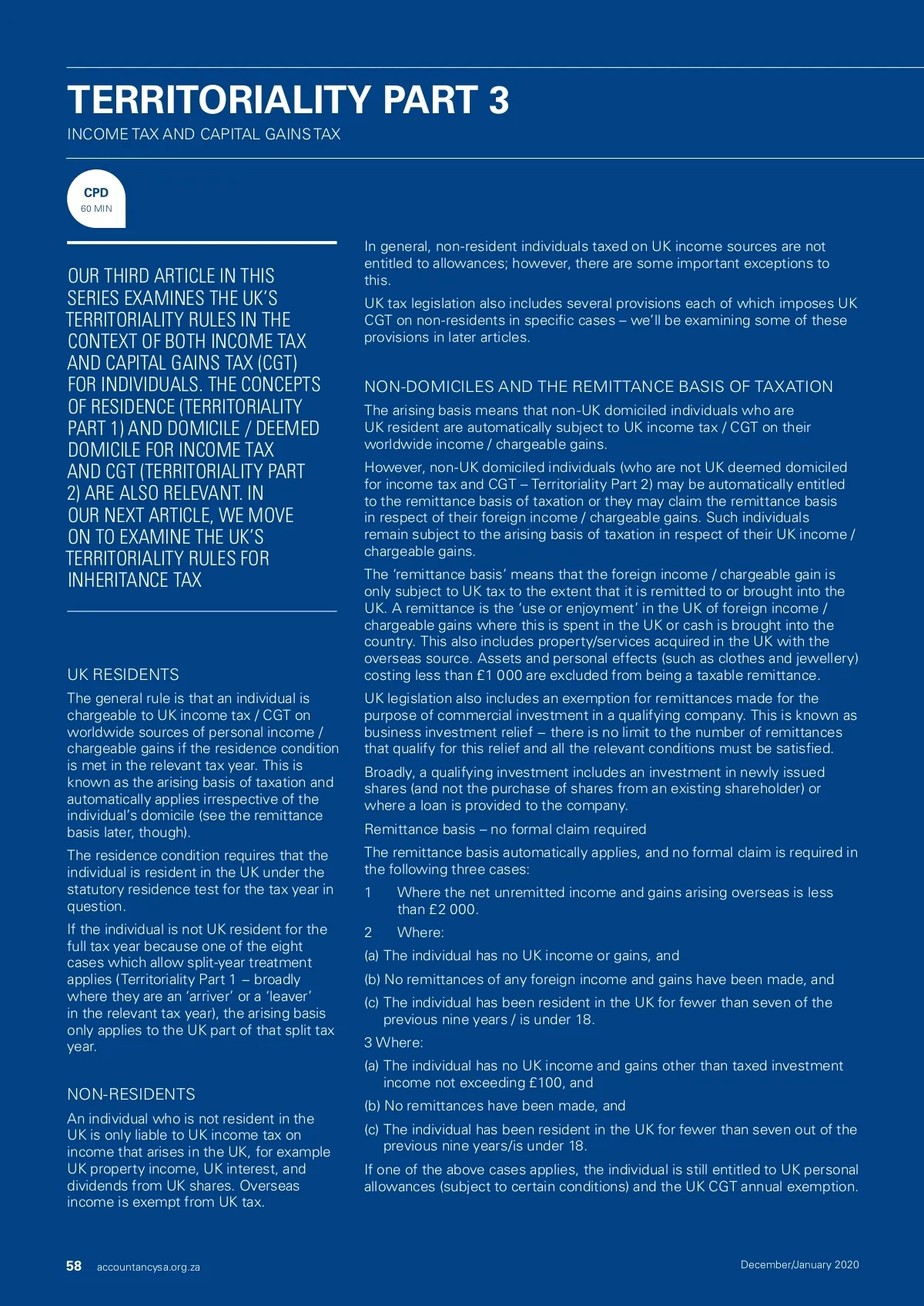 TERRITORIALITY PART 3
INCOME TAX AND CAPITAL GAINS TAX

CPD
60 MIN

OUR THIRD ARTICLE IN THIS SERIES EXAMINES THE UK'S TERRITORIALITY RULES IN THE CONTEXT OF BOTH INCOME TAX AND CAPITAL GAINS TAX (CGT) FOR INDIVIDUALS. THE CONCEPTS OF RESIDENCE (TERRITORIALITY PART 1) AND DOMICILE / DEEMED DOMICILE FOR INCOME TAX AND CGT (TERRITORIALITY PART 2) ARE ALSO RELEVANT. IN OUR NEXT ARTICLE, WE MOVE ON TO EXAMINE THE UK'S TERRITORIALITY RULES FOR INHERITANCE TAX

UK RESIDENTS
The general rule is that an individual is chargeable to UK income tax / CGT on worldwide sources of personal income / chargeable gains if the residence condition is met in the relevant tax year. This is known as the arising basis of taxation and automatically applies irrespective of the individual's domicile (see the remittance basis later, though).

The residence condition requires that the individual is resident in the UK under the statutory residence test for the tax year in question.

If the individual is not UK resident for the full tax year because one of the eight cases which allow split-year treatment applies (Territoriality Part 1 – broadly where they are an 'arriver' or a 'leaver' in the relevant tax year), the arising basis only applies to the UK part of that split tax year.

NON-RESIDENTS
An individual who is not resident in the UK is only liable to UK income tax on income that arises in the UK, for example UK property income, UK interest, and dividends from UK shares. Overseas income is exempt from UK tax.

In general, non-resident individuals taxed on UK income sources are not entitled to allowances; however, there are some important exceptions to this.

UK tax legislation also includes several provisions each of which imposes UK CGT on non-residents in specific cases – we'll be examining some of these provisions in later articles.

NON-DOMICILES AND THE REMITTANCE BASIS OF TAXATION
The arising basis means that non-UK domiciled individuals who are UK resident are automatically subject to UK income tax / CGT on their worldwide income / chargeable gains.

However, non-UK domiciled individuals (who are not UK deemed domiciled for income tax and CGT – Territoriality Part 2) may be automatically entitled to the remittance basis of taxation or they may claim the remittance basis in respect of their foreign income / chargeable gains. Such individuals remain subject to the arising basis of taxation in respect of their UK income / chargeable gains.

The 'remittance basis' means that the foreign income / chargeable gain is only subject to UK tax to the extent that it is remitted to or brought into the UK. A remittance is the 'use or enjoyment' in the UK of foreign income / chargeable gains where this is spent in the UK or cash is brought into the country. This also includes property/services acquired in the UK with the overseas source. Assets and personal effects (such as clothes and jewellery) costing less than £1 000 are excluded from being a taxable remittance.

UK legislation also includes an exemption for remittances made for the purpose of commercial investment in a qualifying company. This is known as business investment relief – there is no limit to the number of remittances that qualify for this relief and all the relevant conditions must be satisfied.

Broadly, a qualifying investment includes an investment in newly issued shares (and not the purchase of shares from an existing shareholder) or where a loan is provided to the company.

Remittance basis – no formal claim required

The remittance basis automatically applies, and no formal claim is required in the following three cases:

1 Where the net unremitted income and gains arising overseas is less than £2 000.

2 Where:

(a) The individual has no UK income or gains, and

(b) No remittances of any foreign income and gains have been made, and

(c) The individual has been resident in the UK for fewer than seven of the previous nine years / is under 18.

3 Where:

(a) The individual has no UK income and gains other than taxed investment income not exceeding £100, and

(b) No remittances have been made, and

(c) The individual has been resident in the UK for fewer than seven out of the previous nine years/is under 18.

If one of the above cases applies, the individual is still entitled to UK personal allowances (subject to certain conditions) and the UK CGT annual exemption.

58 accountancysa.org.za

December/January 2020